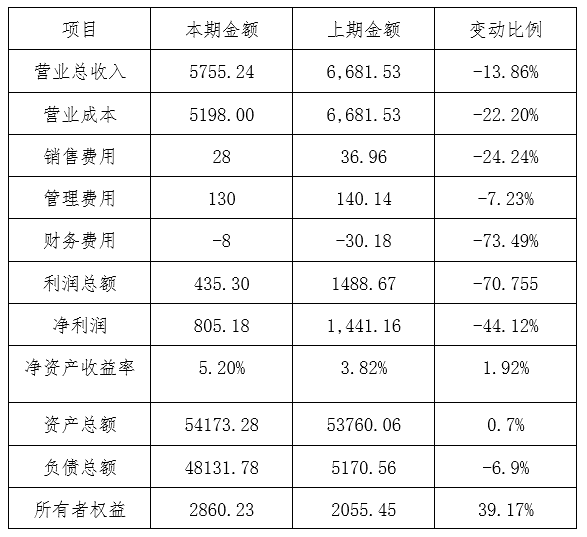 | 项目 | 本期金额 | 上期金额 | 变动比例 |
|---|---|---|---|
| 营业总收入 | 5755.24 | 6,681.53 | -13.86% |
| 营业成本 | 5198.00 | 6,681.53 | -22.20% |
| 销售费用 | 28 | 36.96 | -24.24% |
| 管理费用 | 130 | 140.14 | -7.23% |
| 财务费用 | -8 | -30.18 | -73.49% |
| 利润总额 | 435.30 | 1488.67 | -70.755 |
| 净利润 | 805.18 | 1,441.16 | -44.12% |
| 净资产收益率 | 5.20% | 3.82% | 1.92% |
| 资产总额 | 54173.28 | 53760.06 | 0.7% |
| 负债总额 | 48131.78 | 5170.56 | -6.9% |
| 所有者权益 | 2860.23 | 2055.45 | 39.17% |